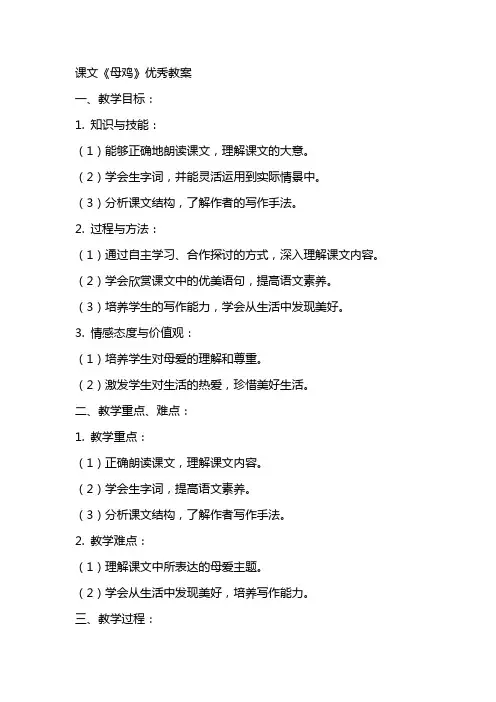 课文《母鸡》优秀教案

一、教学目标：

1. 知识与技能：

（1）能够正确地朗读课文，理解课文的大意。

（2）学会生字词，并能灵活运用到实际情景中。

（3）分析课文结构，了解作者的写作手法。

2. 过程与方法：

（1）通过自主学习、合作探讨的方式，深入理解课文内容。

（2）学会欣赏课文中的优美语句，提高语文素养。

（3）培养学生的写作能力，学会从生活中发现美好。

3. 情感态度与价值观：

（1）培养学生对母爱的理解和尊重。

（2）激发学生对生活的热爱，珍惜美好生活。

二、教学重点、难点：

1. 教学重点：

（1）正确朗读课文，理解课文内容。

（2）学会生字词，提高语文素养。

（3）分析课文结构，了解作者写作手法。

2. 教学难点：

（1）理解课文中所表达的母爱主题。

（2）学会从生活中发现美好，培养写作能力。

三、教学过程：